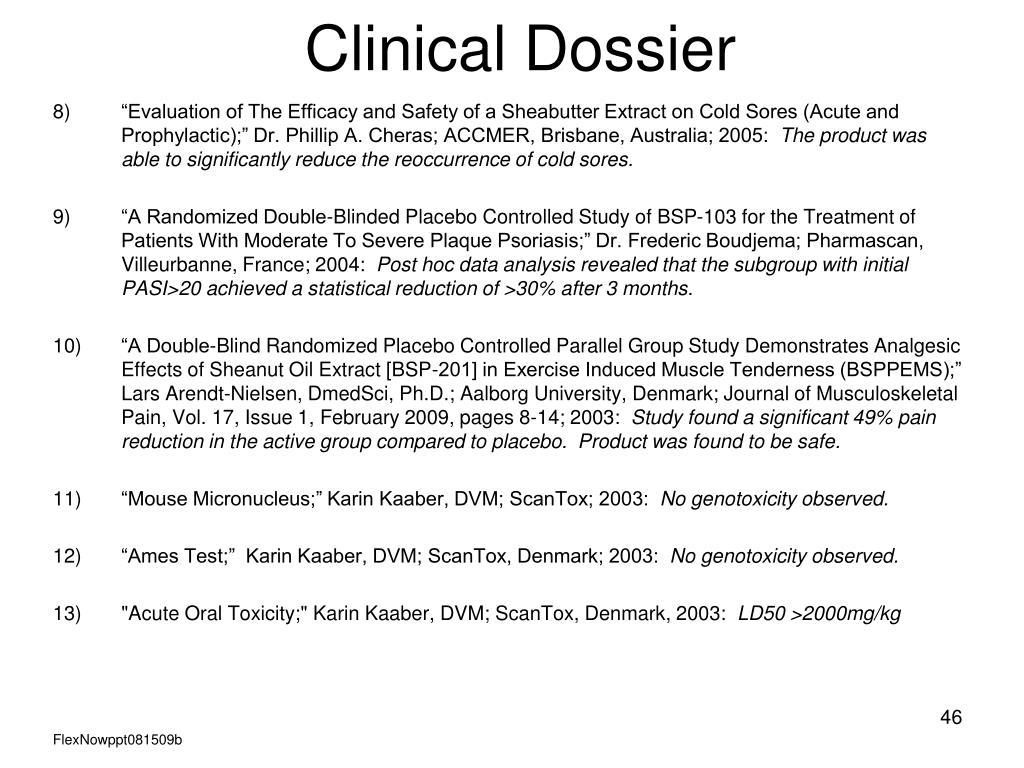 Clinical Dossier

8) “Evaluation of The Efficacy and Safety of a Sheabutter Extract on Cold Sores (Acute and Prophylactic);” Dr. Phillip A. Cheras; ACCMER, Brisbane, Australia; 2005: The product was able to significantly reduce the reoccurrence of cold sores.

9) “A Randomized Double-Blinded Placebo Controlled Study of BSP-103 for the Treatment of Patients With Moderate To Severe Plaque Psoriasis;” Dr. Frederic Boudjema; Pharmascan, Villeurbanne, France; 2004: Post hoc data analysis revealed that the subgroup with initial PASI>20 achieved a statistical reduction of >30% after 3 months.

10) “A Double-Blind Randomized Placebo Controlled Parallel Group Study Demonstrates Analgesic Effects of Sheanut Oil Extract [BSP-201] in Exercise Induced Muscle Tenderness (BSPPEMS);” Lars Arendt-Nielsen, DmedSci, Ph.D.; Aalborg University, Denmark; Journal of Musculoskeletal Pain, Vol. 17, Issue 1, February 2009, pages 8-14; 2003: Study found a significant 49% pain reduction in the active group compared to placebo. Product was found to be safe.

11) “Mouse Micronucleus;” Karin Kaaber, DVM; ScanTox; 2003: No genotoxicity observed.

12) “Ames Test;” Karin Kaaber, DVM; ScanTox, Denmark; 2003: No genotoxicity observed.

13) "Acute Oral Toxicity;" Karin Kaaber, DVM; ScanTox, Denmark, 2003: LD50 >2000mg/kg

46

FlexNowppt081509b